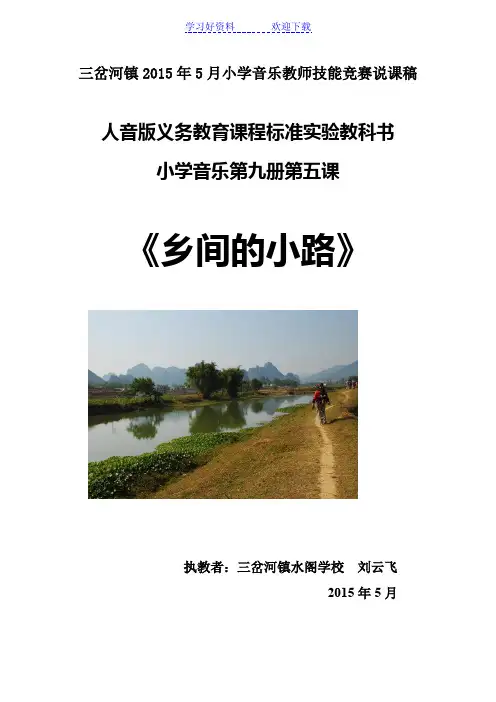 学习好资料 欢迎下载

三岔河镇2015年5月小学音乐教师技能竞赛说课稿

人音版义务教育课程标准实验教科书

小学音乐第九册第五课

《乡间的小路》

执教者：三岔河镇水阁学校 刘云飞

2015年5月